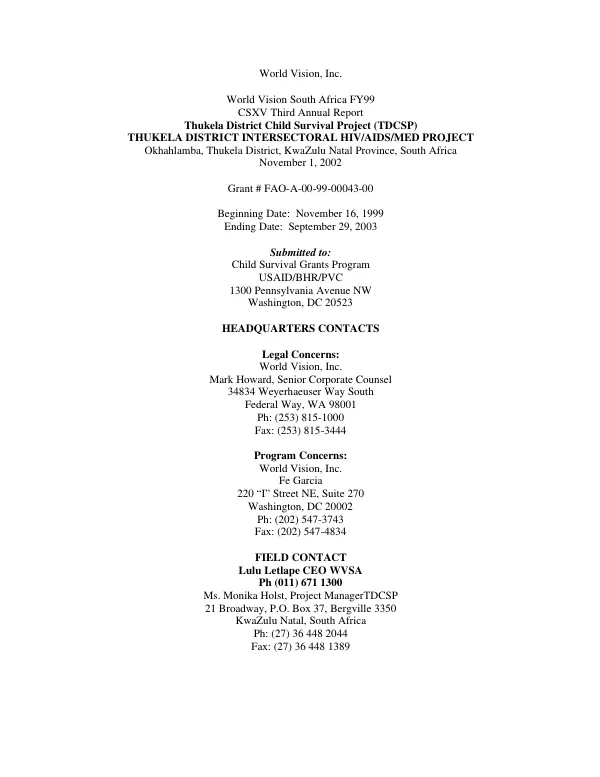 World Vision, Inc.

World Vision South Africa FY99
CSXV Third Annual Report
Thukela District Child Survival Project (TDCSP)
THUKELA DISTRICT INTERSECTORAL HIV/AIDS/MED PROJECT
Okhahlamba, Thukela District, KwaZulu Natal Province, South Africa
November 1, 2002

Grant # FAO-A-00-99-00043-00

Beginning Date: November 16, 1999
Ending Date: September 29, 2003

Submitted to:
Child Survival Grants Program
USAID/BHR/PVC
1300 Pennsylvania Avenue NW
Washington, DC 20523

HEADQUARTERS CONTACTS

Legal Concerns:
World Vision, Inc.
Mark Howard, Senior Corporate Counsel
34834 Weyerhaeuser Way South
Federal Way, WA 98001
Ph: (253) 815-1000
Fax: (253) 815-3444

Program Concerns:
World Vision, Inc.
Fe Garcia
220 "I" Street NE, Suite 270
Washington, DC 20002
Ph: (202) 547-3743
Fax: (202) 547-4834

FIELD CONTACT
Lulu Letlape CEO WVSA
Ph (011) 671 1300
Ms. Monika Holst, Project ManagerTDCSP
21 Broadway, P.O. Box 37, Bergville 3350
KwaZulu Natal, South Africa
Ph: (27) 36 448 2044
Fax: (27) 36 448 1389